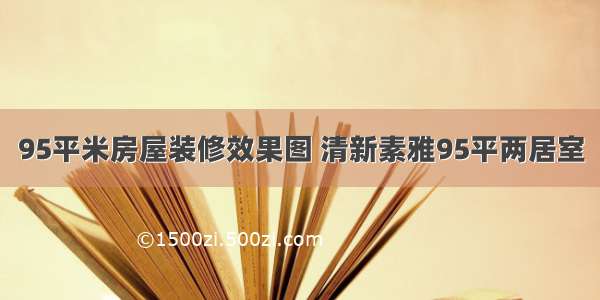 95平米房屋装修效果图 清新素雅95平两居室

©1500zi.500zi.com